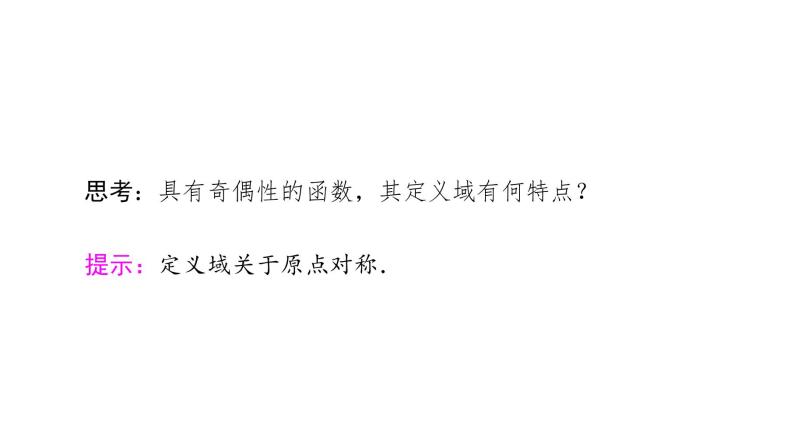 思考：具有奇偶性的函数，其定义域有何特点？

提示：定义域关于原点对称.